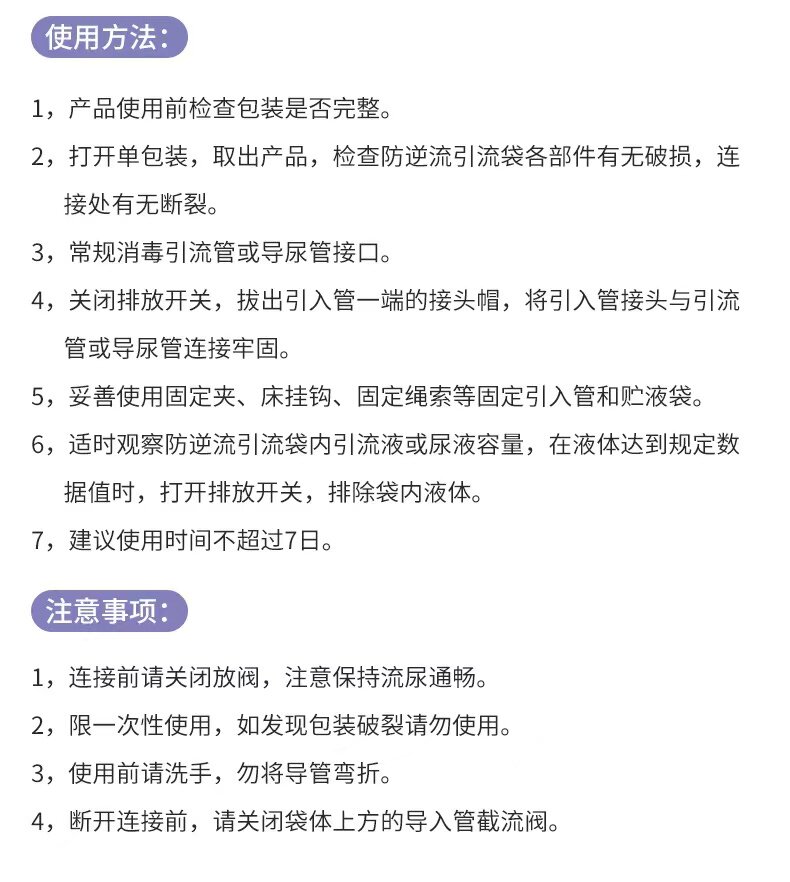 使用方法：

1，产品使用前检查包装是否完整。

2，打开单包装，取出产品，检查防逆流引流袋各部件有无破损，连接处有无断裂。

3，常规消毒引流管或导尿管接口。

4，关闭排放开关，拔出引入管一端的接头帽，将引入管接头与引流管或导尿管连接牢固。

5，妥善使用固定夹、床挂钩、固定绳索等固定引入管和贮液袋。

6，适时观察防逆流引流袋内引流液或尿液容量，在液体达到规定数据值时，打开排放开关，排除袋内液体。

7，建议使用时间不超过7日。

注意事项：

1，连接前请关闭放阀，注意保持流尿通畅。

2，限一次性使用，如发现包装破裂请勿使用。

3，使用前请洗手，勿将导管弯折。

4，断开连接前，请关闭袋体上方的导入管截流阀。